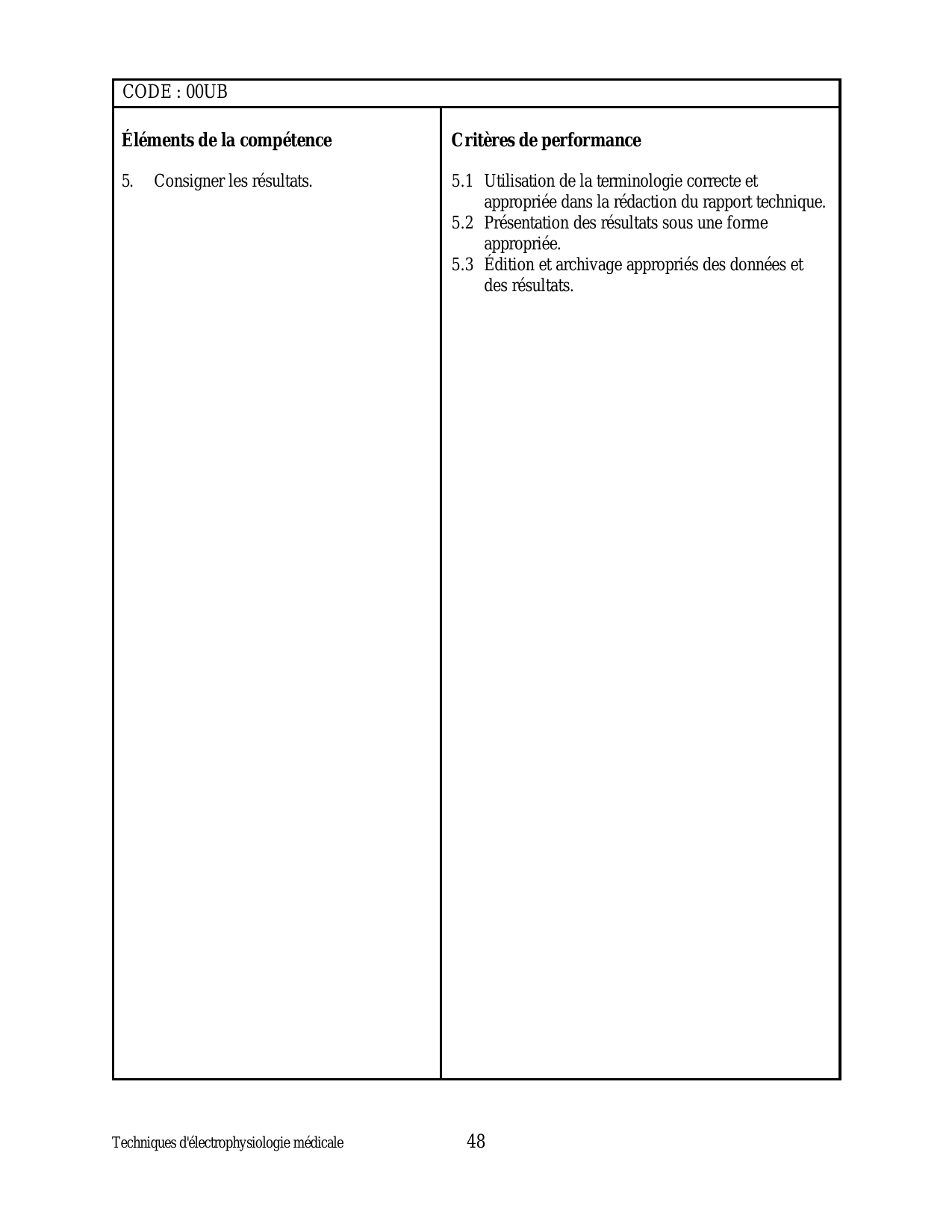 CODE : 00UB

| Éléments de la compétence | Critères de performance |
|---|---|
| 5. Consigner les résultats. | 5.1 Utilisation de la terminologie correcte et appropriée dans la rédaction du rapport technique. 5.2 Présentation des résultats sous une forme appropriée. 5.3 Édition et archivage appropriés des données et des résultats. |

Techniques d'électrophysiologie médicale 48